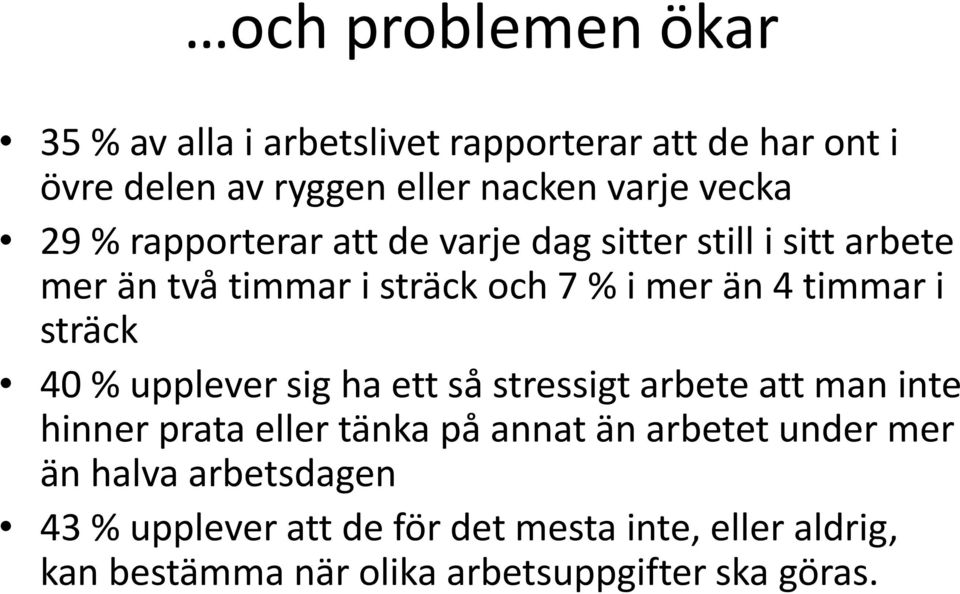 …och problemen ökar

• 35 % av alla i arbetslivet rapporterar att de har ont i övre delen av ryggen eller nacken varje vecka
• 29 % rapporterar att de varje dag sitter still i sitt arbete mer än två timmar i sträck och 7 % i mer än 4 timmar i sträck
• 40 % upplever sig ha ett så stressigt arbete att man inte hinner prata eller tänka på annat än arbetet under mer än halva arbetsdagen
• 43 % upplever att de för det mesta inte, eller aldrig, kan bestämma när olika arbetsuppgifter ska göras.